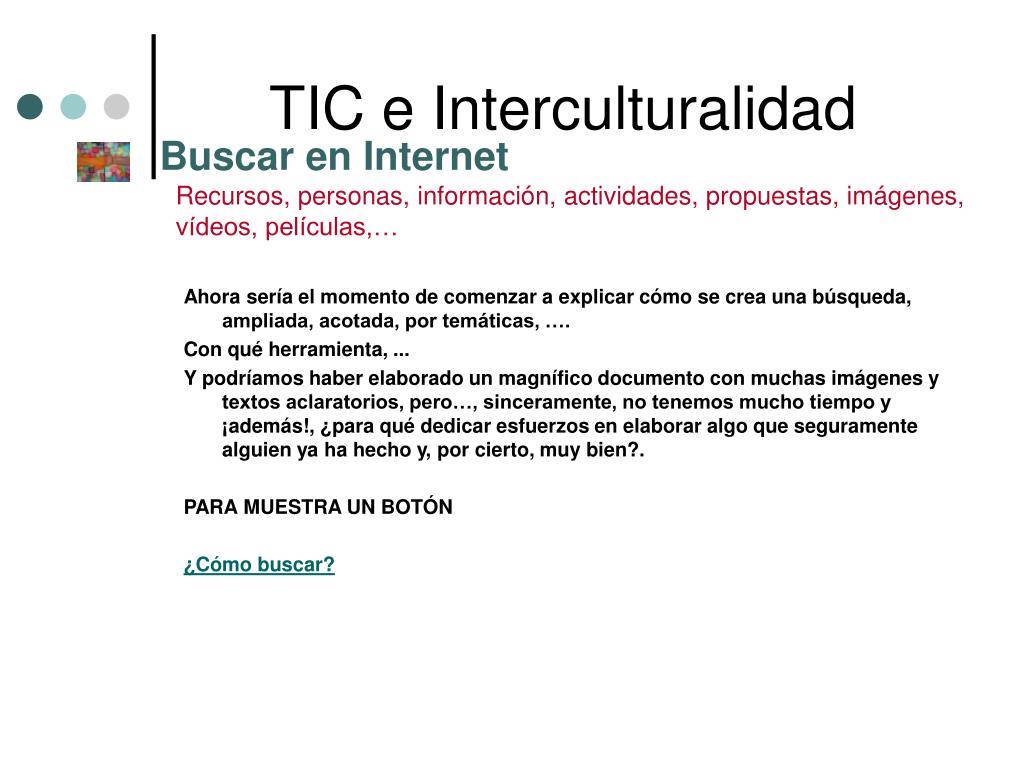 TIC e Interculturalidad

Buscar en Internet

Recursos, personas, información, actividades, propuestas, imágenes, vídeos, películas,…

Ahora sería el momento de comenzar a explicar cómo se crea una búsqueda, ampliada, acotada, por temáticas, ….

Con qué herramienta, ...

Y podríamos haber elaborado un magnífico documento con muchas imágenes y textos aclaratorios, pero…, sinceramente, no tenemos mucho tiempo y ¡además!, ¿para qué dedicar esfuerzos en elaborar algo que seguramente alguien ya ha hecho y, por cierto, muy bien?.

PARA MUESTRA UN BOTÓN

¿Cómo buscar?